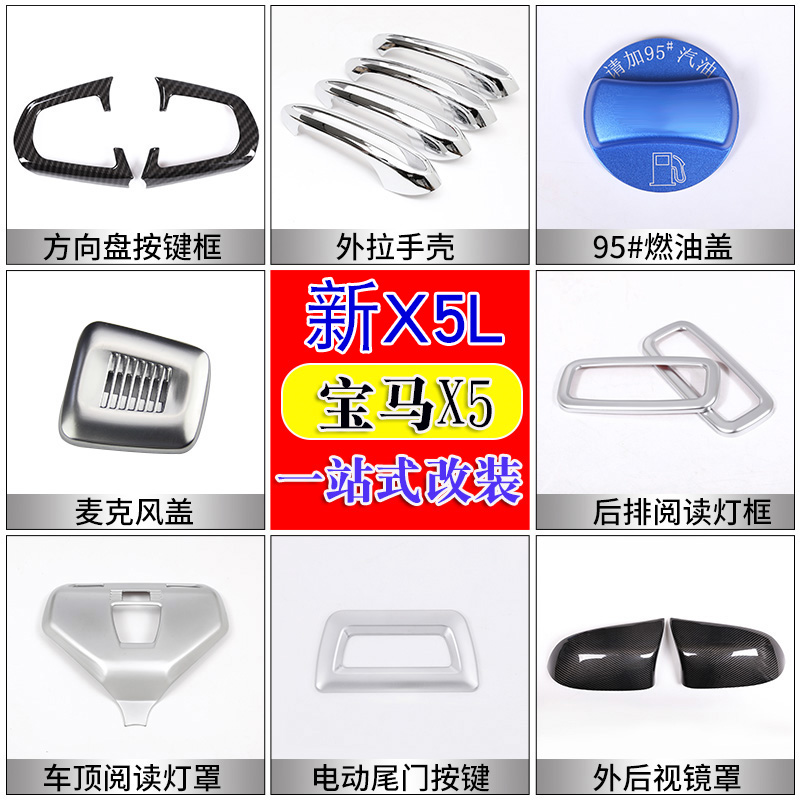 方向盘按键框

外拉手壳

请加95# 汽油

95#燃油盖

麦克风盖

新X5L

宝马X5

一站式改装

后排阅读灯框

车顶阅读灯罩

电动尾门按键

外后视镜罩